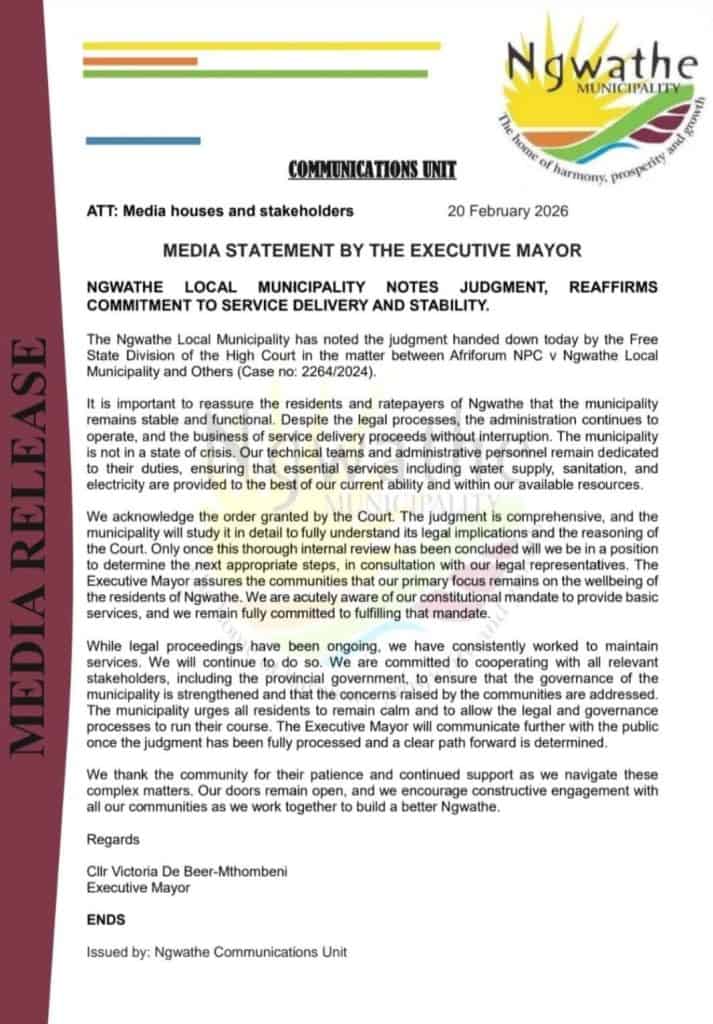 MEDIA RELEASE

Ngwathe
MUNICIPALITY
The home of harmony, prosperity and growth

COMMUNICATIONS UNIT

ATT: Media houses and stakeholders 20 February 2026

MEDIA STATEMENT BY THE EXECUTIVE MAYOR

NGWATHE LOCAL MUNICIPALITY NOTES JUDGMENT, REAFFIRMS COMMITMENT TO SERVICE DELIVERY AND STABILITY.

The Ngwathe Local Municipality has noted the judgment handed down today by the Free State Division of the High Court in the matter between Afriforum NPC v Ngwathe Local Municipality and Others (Case no: 2264/2024).

It is important to reassure the residents and ratepayers of Ngwathe that the municipality remains stable and functional. Despite the legal processes, the administration continues to operate, and the business of service delivery proceeds without interruption. The municipality is not in a state of crisis. Our technical teams and administrative personnel remain dedicated to their duties, ensuring that essential services including water supply, sanitation, and electricity are provided to the best of our current ability and within our available resources.

We acknowledge the order granted by the Court. The judgment is comprehensive, and the municipality will study it in detail to fully understand its legal implications and the reasoning of the Court. Only once this thorough internal review has been concluded will we be in a position to determine the next appropriate steps, in consultation with our legal representatives. The Executive Mayor assures the communities that our primary focus remains on the wellbeing of the residents of Ngwathe. We are acutely aware of our constitutional mandate to provide basic services, and we remain fully committed to fulfilling that mandate.

While legal proceedings have been ongoing, we have consistently worked to maintain services. We will continue to do so. We are committed to cooperating with all relevant stakeholders, including the provincial government, to ensure that the governance of the municipality is strengthened and that the concerns raised by the communities are addressed. The municipality urges all residents to remain calm and to allow the legal and governance processes to run their course. The Executive Mayor will communicate further with the public once the judgment has been fully processed and a clear path forward is determined.

We thank the community for their patience and continued support as we navigate these complex matters. Our doors remain open, and we encourage constructive engagement with all our communities as we work together to build a better Ngwathe.

Regards

Cllr Victoria De Beer-Mthombeni
Executive Mayor

ENDS

Issued by: Ngwathe Communications Unit